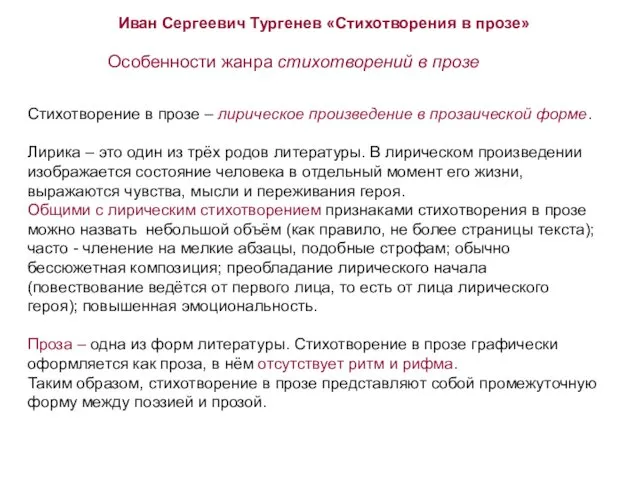 Иван Сергеевич Тургенев «Стихотворения в прозе»

Особенности жанра стихотворений в прозе

Стихотворение в прозе – лирическое произведение в прозаической форме.

Лирика – это один из трёх родов литературы. В лирическом произведении изображается состояние человека в отдельный момент его жизни, выражаются чувства, мысли и переживания героя.
Общими с лирическим стихотворением признаками стихотворения в прозе можно назвать небольшой объём (как правило, не более страницы текста); часто - членение на мелкие абзацы, подобные строфам; обычно бессюжетная композиция; преобладание лирического начала (повествование ведётся от первого лица, то есть от лица лирического героя); повышенная эмоциональность.

Проза – одна из форм литературы. Стихотворение в прозе графически оформляется как проза, в нём отсутствует ритм и рифма.
Таким образом, стихотворение в прозе представляют собой промежуточную форму между поэзией и прозой.